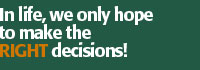 In life, we only hope to make the RIGHT decisions!